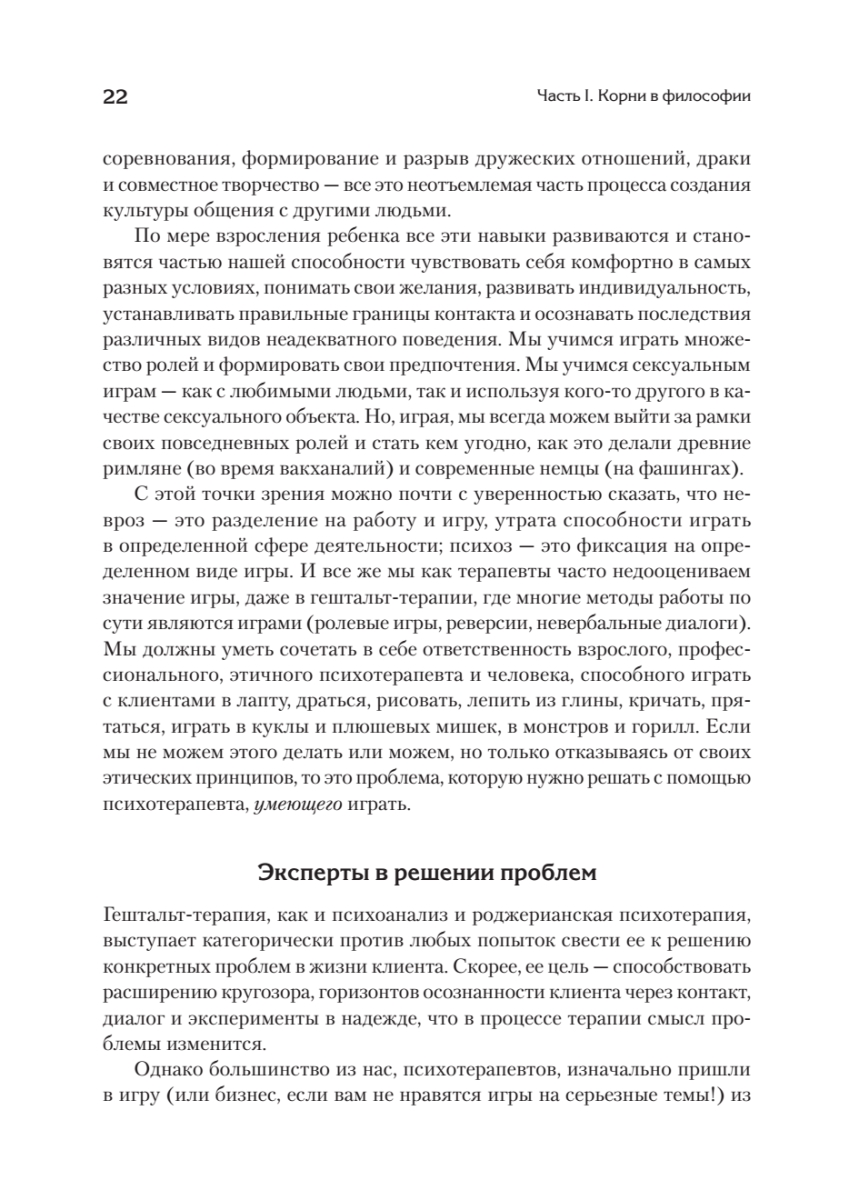 22

Часть I. Корни в философии

соревнования, формирование и разрыв дружеских отношений, драки и совместное творчество — все это неотъемлемая часть процесса создания культуры общения с другими людьми.

По мере взросления ребенка все эти навыки развиваются и становятся частью нашей способности чувствовать себя комфортно в самых разных условиях, понимать свои желания, развивать индивидуальность, устанавливать правильные границы контакта и осознавать последствия различных видов неадекватного поведения. Мы учимся играть множество ролей и формировать свои предпочтения. Мы учимся сексуальным играм — как с любимыми людьми, так и используя кого-то другого в качестве сексуального объекта. Но, играя, мы всегда можем выйти за рамки своих повседневных ролей и стать кем угодно, как это делали древние римляне (во время вакханалий) и современные немцы (на фашингах).

С этой точки зрения можно почти с уверенностью сказать, что невроз — это разделение на работу и игру, утрата способности играть в определенной сфере деятельности; психоз — это фиксация на определенном виде игры. И все же мы как терапевты часто недооцениваем значение игры, даже в гештальт-терапии, где многие методы работы по сути являются играми (ролевые игры, реверсии, невербальные диалоги). Мы должны уметь сочетать в себе ответственность взрослого, профессионального, этичного психотерапевта и человека, способного играть с клиентами в лапту, драться, рисовать, лепить из глины, кричать, прятаться, играть в куклы и плюшевых мишек, в монстров и горилл. Если мы не можем этого делать или можем, но только отказываясь от своих этических принципов, то это проблема, которую нужно решать с помощью психотерапевта, умеющего играть.

Эксперты в решении проблем

Гештальт-терапия, как и психоанализ и роджерианская психотерапия, выступает категорически против любых попыток свести ее к решению конкретных проблем в жизни клиента. Скорее, ее цель — способствовать расширению кругозора, горизонтов осознанности клиента через контакт, диалог и эксперименты в надежде, что в процессе терапии смысл проблемы изменится.

Однако большинство из нас, психотерапевтов, изначально пришли в игру (или бизнес, если вам не нравятся игры на серьезные темы!) из